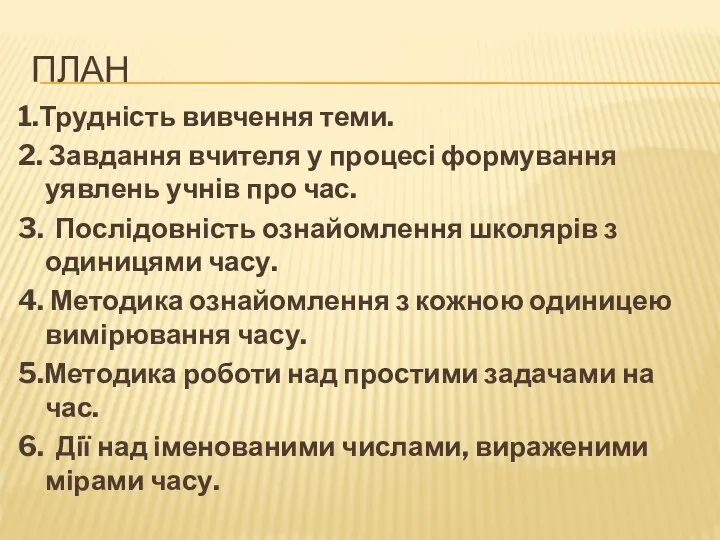 ПЛАН

1.Трудність вивчення теми.

2. Завдання вчителя у процесі формування уявлень учнів про час.

3.  Послідовність ознайомлення школярів з одиницями часу.

4. Методика ознайомлення з кожною одиницею вимірювання часу.

5.Методика роботи над простими задачами на час.

6.  Дії над іменованими числами, вираженими мірами часу.